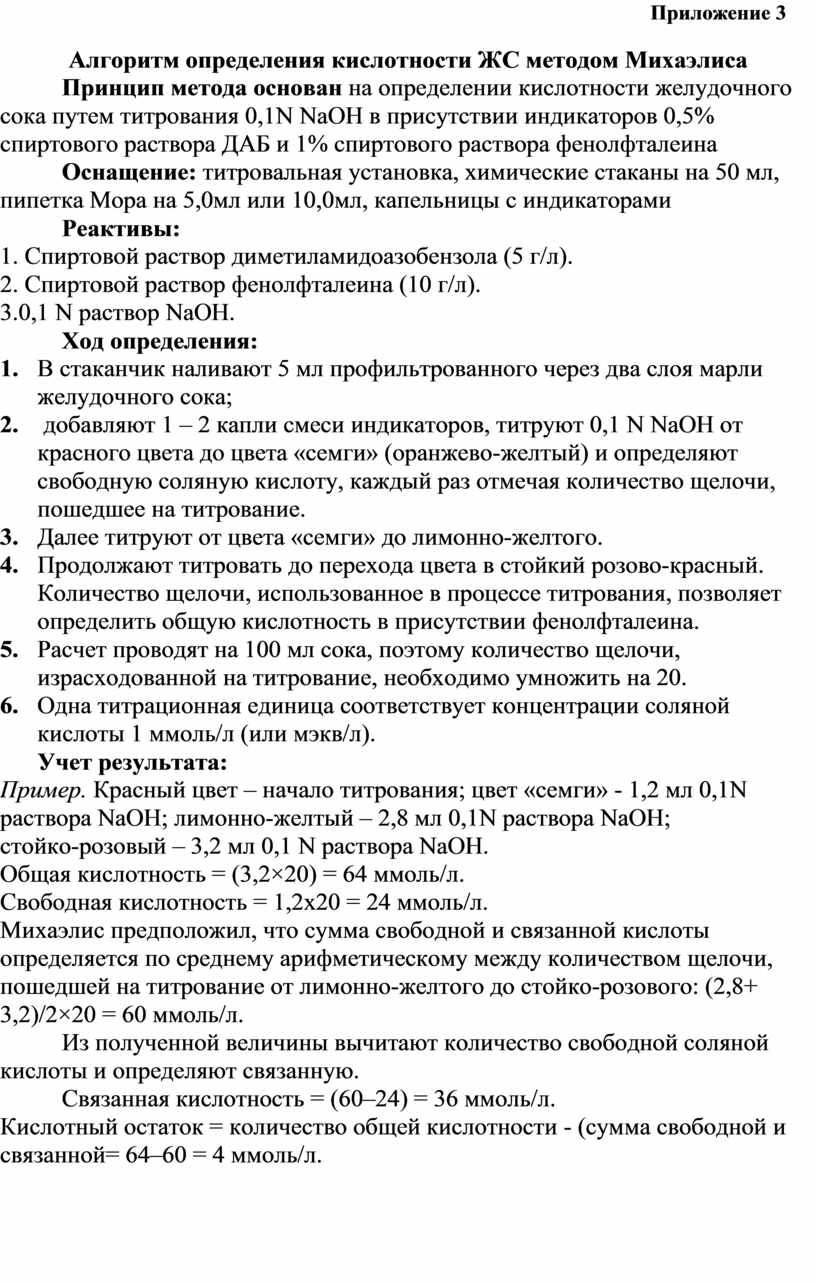 Приложение 3

Алгоритм определения кислотности ЖС методом Михаэлиса

Принцип метода основан на определении кислотности желудочного сока путем титрования 0,1N NaOH в присутствии индикаторов 0,5% спиртового раствора ДАБ и 1% спиртового раствора фенолфталеина

Оснащение: титровальная установка, химические стаканы на 50 мл, пипетка Мора на 5,0мл или 10,0мл, капельницы с индикаторами

Реактивы:
1. Спиртовой раствор диметиламидоазобензола (5 г/л).
2. Спиртовой раствор фенолфталеина (10 г/л).
3.0,1 N раствор NaOH.

Ход определения:
1. В стаканчик наливают 5 мл профильтрованного через два слоя марли желудочного сока;
2. добавляют 1 – 2 капли смеси индикаторов, титруют 0,1 N NaOH от красного цвета до цвета «семги» (оранжево-желтый) и определяют свободную соляную кислоту, каждый раз отмечая количество щелочи, пошедшее на титрование.
3. Далее титруют от цвета «семги» до лимонно-желтого.
4. Продолжают титровать до перехода цвета в стойкий розово-красный. Количество щелочи, использованное в процессе титрования, позволяет определить общую кислотность в присутствии фенолфталеина.
5. Расчет проводят на 100 мл сока, поэтому количество щелочи, израсходованной на титрование, необходимо умножить на 20.
6. Одна титрационная единица соответствует концентрации соляной кислоты 1 ммоль/л (или мэкв/л).

Учет результата:
Пример. Красный цвет – начало титрования; цвет «семги» - 1,2 мл 0,1N раствора NaOH; лимонно-желтый – 2,8 мл 0,1N раствора NaOH; стойко-розовый – 3,2 мл 0,1 N раствора NaOH.
Общая кислотность = (3,2×20) = 64 ммоль/л.
Свободная кислотность = 1,2х20 = 24 ммоль/л.
Михаэлис предположил, что сумма свободной и связанной кислоты определяется по среднему арифметическому между количеством щелочи, пошедшей на титрование от лимонно-желтого до стойко-розового: (2,8+ 3,2)/2×20 = 60 ммоль/л.

Из полученной величины вычитают количество свободной соляной кислоты и определяют связанную.

Связанная кислотность = (60–24) = 36 ммоль/л.
Кислотный остаток = количество общей кислотности - (сумма свободной и связанной= 64–60 = 4 ммоль/л.